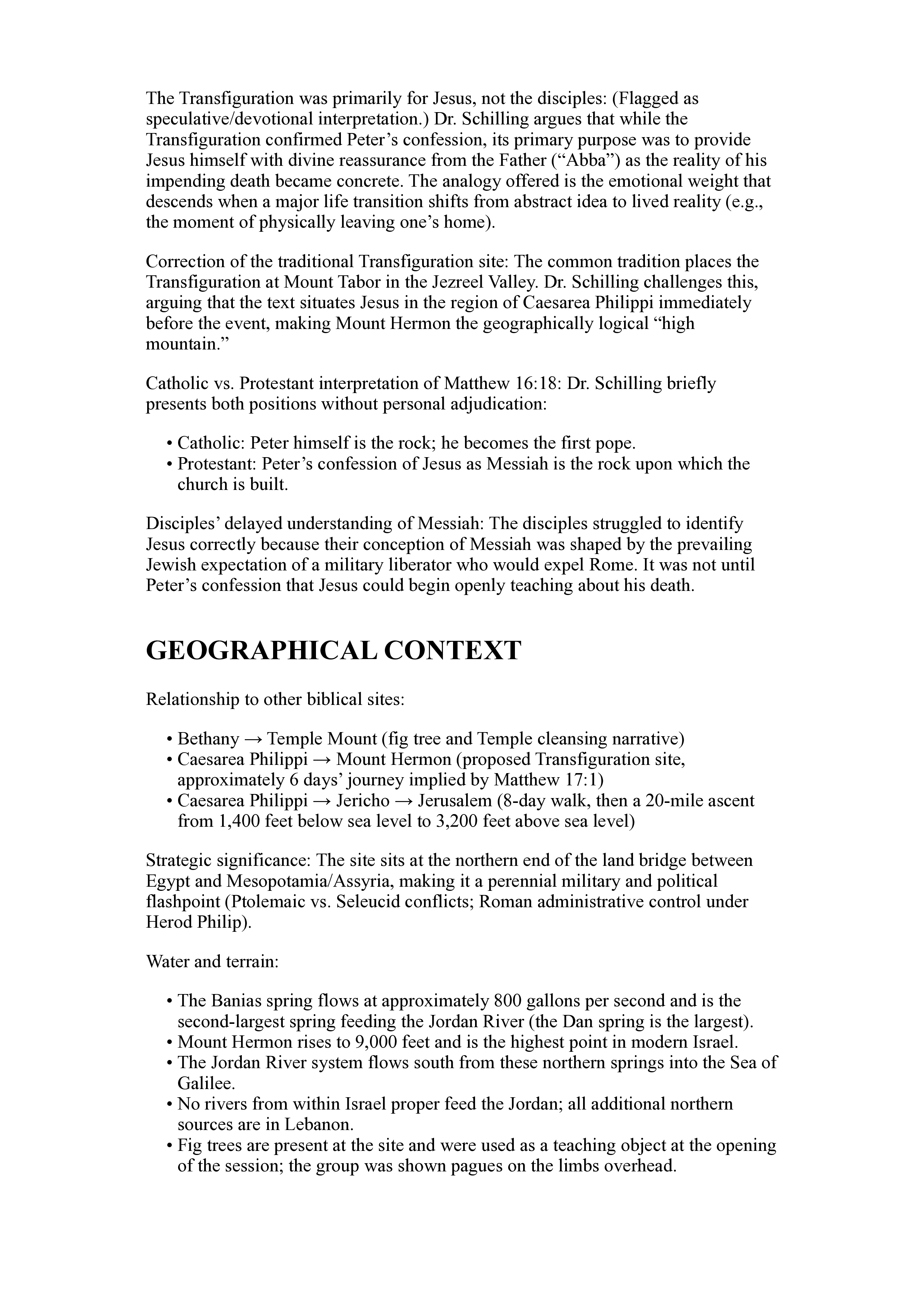 The Transfiguration was primarily for Jesus, not the disciples: (Flagged as speculative/devotional interpretation.) Dr. Schilling argues that while the Transfiguration confirmed Peter’s confession, its primary purpose was to provide Jesus himself with divine reassurance from the Father (“Abba”) as the reality of his impending death became concrete. The analogy offered is the emotional weight that descends when a major life transition shifts from abstract idea to lived reality (e.g., the moment of physically leaving one’s home).

Correction of the traditional Transfiguration site: The common tradition places the Transfiguration at Mount Tabor in the Jezreel Valley. Dr. Schilling challenges this, arguing that the text situates Jesus in the region of Caesarea Philippi immediately before the event, making Mount Hermon the geographically logical “high mountain.”

Catholic vs. Protestant interpretation of Matthew 16:18: Dr. Schilling briefly presents both positions without personal adjudication:

• Catholic: Peter himself is the rock; he becomes the first pope.
• Protestant: Peter’s confession of Jesus as Messiah is the rock upon which the church is built.

Disciples’ delayed understanding of Messiah: The disciples struggled to identify Jesus correctly because their conception of Messiah was shaped by the prevailing Jewish expectation of a military liberator who would expel Rome. It was not until Peter’s confession that Jesus could begin openly teaching about his death.

GEOGRAPHICAL CONTEXT

Relationship to other biblical sites:

• Bethany → Temple Mount (fig tree and Temple cleansing narrative)
• Caesarea Philippi → Mount Hermon (proposed Transfiguration site, approximately 6 days’ journey implied by Matthew 17:1)
• Caesarea Philippi → Jericho → Jerusalem (8-day walk, then a 20-mile ascent from 1,400 feet below sea level to 3,200 feet above sea level)

Strategic significance: The site sits at the northern end of the land bridge between Egypt and Mesopotamia/Assyria, making it a perennial military and political flashpoint (Ptolemaic vs. Seleucid conflicts; Roman administrative control under Herod Philip).

Water and terrain:

• The Banias spring flows at approximately 800 gallons per second and is the second-largest spring feeding the Jordan River (the Dan spring is the largest).
• Mount Hermon rises to 9,000 feet and is the highest point in modern Israel.
• The Jordan River system flows south from these northern springs into the Sea of Galilee.
• No rivers from within Israel proper feed the Jordan; all additional northern sources are in Lebanon.
• Fig trees are present at the site and were used as a teaching object at the opening of the session; the group was shown pagues on the limbs overhead.